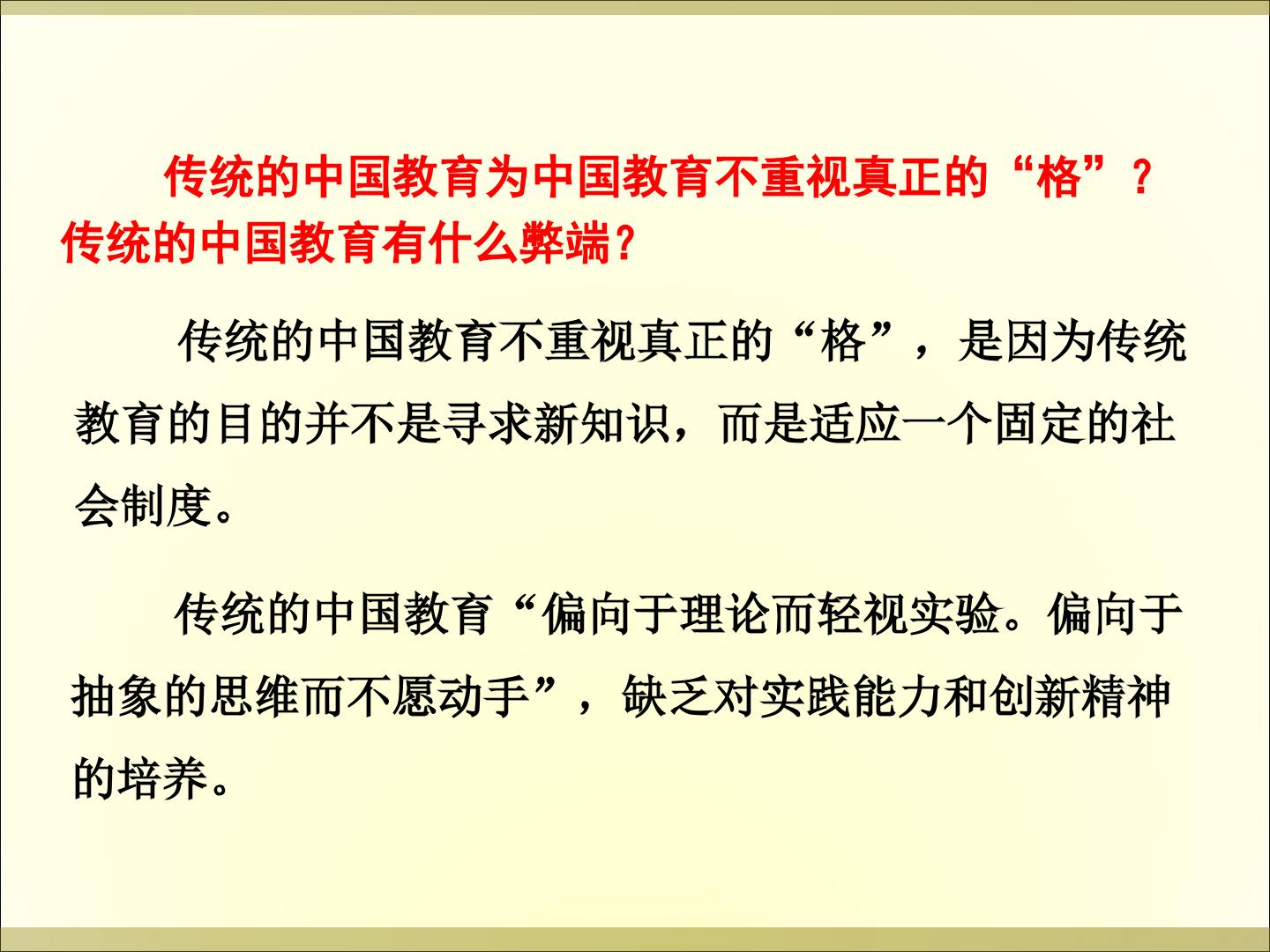 传统的中国教育为中国教育不重视真正的“格”？传统的中国教育有什么弊端？

传统的中国教育不重视真正的“格”，是因为传统教育的目的并不是寻求新知识，而是适应一个固定的社会制度。

传统的中国教育“偏向于理论而轻视实验。偏向于抽象的思维而不愿动手”，缺乏对实践能力和创新精神的培养。